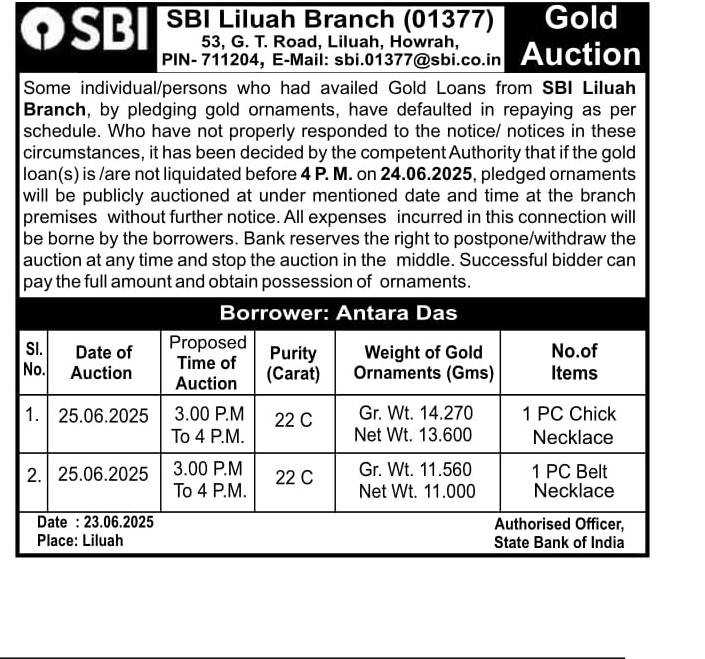 SBI

SBI Liluah Branch (01377)
53, G. T. Road, Liluah, Howrah,
PIN- 711204, E-Mail: sbi.01377@sbi.co.in

Gold Auction

Some individual/persons who had availed Gold Loans from SBI Liluah Branch, by pledging gold ornaments, have defaulted in repaying as per schedule. Who have not properly responded to the notice/ notices in these circumstances, it has been decided by the competent Authority that if the gold loan(s) is /are not liquidated before 4 P. M. on 24.06.2025, pledged ornaments will be publicly auctioned at under mentioned date and time at the branch premises without further notice. All expenses incurred in this connection will be borne by the borrowers. Bank reserves the right to postpone/withdraw the auction at any time and stop the auction in the middle. Successful bidder can pay the full amount and obtain possession of ornaments.

Borrower: Antara Das

| Sl. No. | Date of Auction | Proposed Time of Auction | Purity (Carat) | Weight of Gold Ornaments (Gms) | No.of Items |
|---|---|---|---|---|---|
| 1. | 25.06.2025 | 3.00 P.M To 4 P.M. | 22 C | Gr. Wt. 14.270 Net Wt. 13.600 | 1 PC Chick Necklace |
| 2. | 25.06.2025 | 3.00 P.M To 4 P.M. | 22 C | Gr. Wt. 11.560 Net Wt. 11.000 | 1 PC Belt Necklace |

Date : 23.06.2025
Place: Liluah

Authorised Officer,
State Bank of India